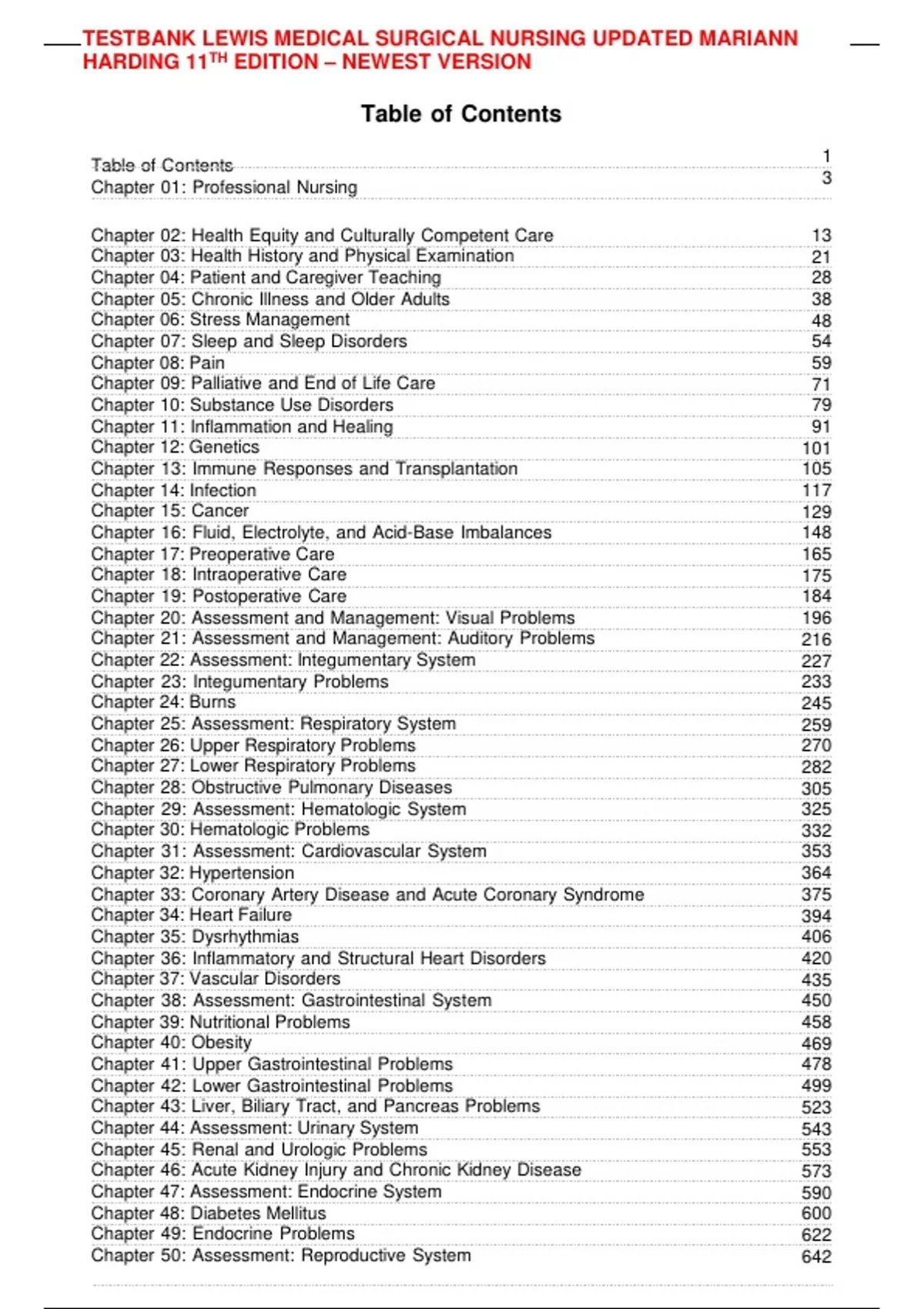 TESTBANK LEWIS MEDICAL SURGICAL NURSING UPDATED MARIANN HARDING 11$^{TH}$ EDITION – NEWEST VERSION

Table of Contents

Table of Contents 1
Chapter 01: Professional Nursing 3

Chapter 02: Health Equity and Culturally Competent Care 13
Chapter 03: Health History and Physical Examination 21
Chapter 04: Patient and Caregiver Teaching 28
Chapter 05: Chronic Illness and Older Adults 38
Chapter 06: Stress Management 48
Chapter 07: Sleep and Sleep Disorders 54
Chapter 08: Pain 59
Chapter 09: Palliative and End of Life Care 71
Chapter 10: Substance Use Disorders 79
Chapter 11: Inflammation and Healing 91
Chapter 12: Genetics 101
Chapter 13: Immune Responses and Transplantation 105
Chapter 14: Infection 117
Chapter 15: Cancer 129
Chapter 16: Fluid, Electrolyte, and Acid-Base Imbalances 148
Chapter 17: Preoperative Care 165
Chapter 18: Intraoperative Care 175
Chapter 19: Postoperative Care 184
Chapter 20: Assessment and Management: Visual Problems 196
Chapter 21: Assessment and Management: Auditory Problems 216
Chapter 22: Assessment: Integumentary System 227
Chapter 23: Integumentary Problems 233
Chapter 24: Burns 245
Chapter 25: Assessment: Respiratory System 259
Chapter 26: Upper Respiratory Problems 270
Chapter 27: Lower Respiratory Problems 282
Chapter 28: Obstructive Pulmonary Diseases 305
Chapter 29: Assessment: Hematologic System 325
Chapter 30: Hematologic Problems 332
Chapter 31: Assessment: Cardiovascular System 353
Chapter 32: Hypertension 364
Chapter 33: Coronary Artery Disease and Acute Coronary Syndrome 375
Chapter 34: Heart Failure 394
Chapter 35: Dysrhythmias 406
Chapter 36: Inflammatory and Structural Heart Disorders 420
Chapter 37: Vascular Disorders 435
Chapter 38: Assessment: Gastrointestinal System 450
Chapter 39: Nutritional Problems 458
Chapter 40: Obesity 469
Chapter 41: Upper Gastrointestinal Problems 478
Chapter 42: Lower Gastrointestinal Problems 499
Chapter 43: Liver, Biliary Tract, and Pancreas Problems 523
Chapter 44: Assessment: Urinary System 543
Chapter 45: Renal and Urologic Problems 553
Chapter 46: Acute Kidney Injury and Chronic Kidney Disease 573
Chapter 47: Assessment: Endocrine System 590
Chapter 48: Diabetes Mellitus 600
Chapter 49: Endocrine Problems 622
Chapter 50: Assessment: Reproductive System 642